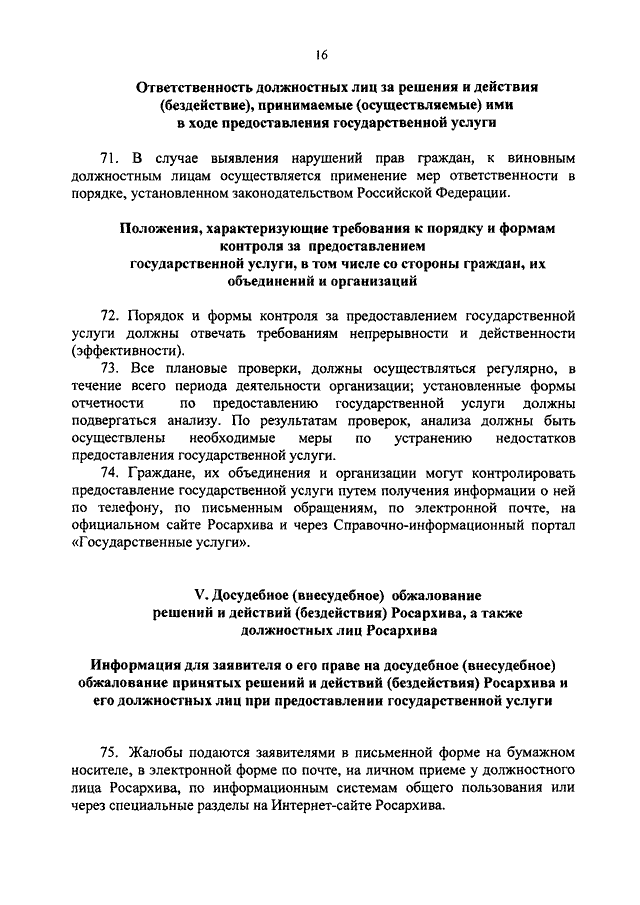 16

Ответственность должностных лиц за решения и действия (бездействие), принимаемые (осуществляемые) ими в ходе предоставления государственной услуги

71. В случае выявления нарушений прав граждан, к виновным должностным лицам осуществляется применение мер ответственности в порядке, установленном законодательством Российской Федерации.

Положения, характеризующие требования к порядку и формам контроля за предоставлением государственной услуги, в том числе со стороны граждан, их объединений и организаций

72. Порядок и формы контроля за предоставлением государственной услуги должны отвечать требованиям непрерывности и действенности (эффективности).

73. Все плановые проверки, должны осуществляться регулярно, в течение всего периода деятельности организации; установленные формы отчетности по предоставлению государственной услуги должны подвергаться анализу. По результатам проверок, анализа должны быть осуществлены необходимые меры по устранению недостатков предоставления государственной услуги.

74. Граждане, их объединения и организации могут контролировать предоставление государственной услуги путем получения информации о ней по телефону, по письменным обращениям, по электронной почте, на официальном сайте Росархива и через Справочно-информационный портал «Государственные услуги».

V. Досудебное (внесудебное) обжалование решений и действий (бездействия) Росархива, а также должностных лиц Росархива

Информация для заявителя о его праве на досудебное (внесудебное) обжалование принятых решений и действий (бездействия) Росархива и его должностных лиц при предоставлении государственной услуги

75. Жалобы подаются заявителями в письменной форме на бумажном носителе, в электронной форме по почте, на личном приеме у должностного лица Росархива, по информационным системам общего пользования или через специальные разделы на Интернет-сайте Росархива.